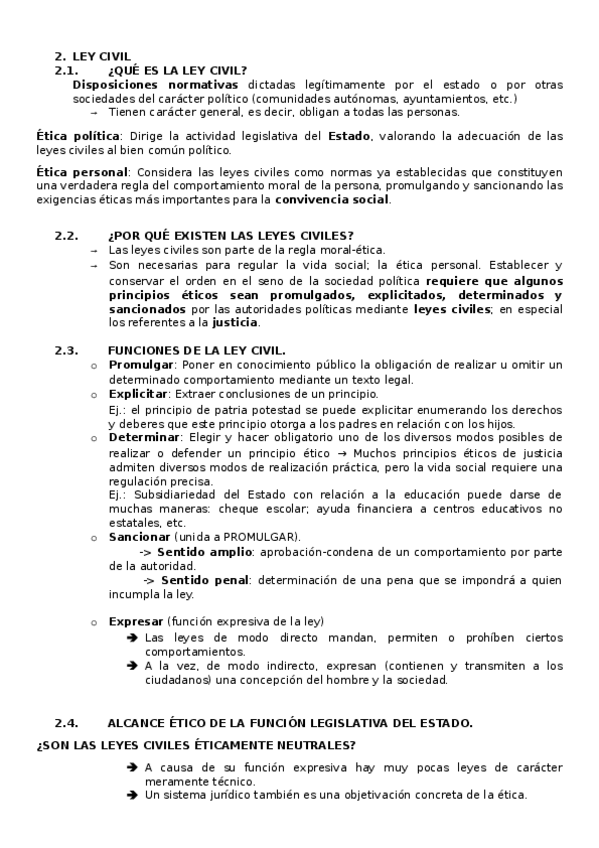 2. LEY CIVIL
2.1. ¿QUÉ ES LA LEY CIVIL?
Disposiciones normativas dictadas legítimamente por el estado o por otras sociedades del carácter político (comunidades autónomas, ayuntamientos, etc.)
→ Tienen carácter general, es decir, obligan a todas las personas.

Ética política: Dirige la actividad legislativa del Estado, valorando la adecuación de las leyes civiles al bien común político.

Ética personal: Considera las leyes civiles como normas ya establecidas que constituyen una verdadera regla del comportamiento moral de la persona, promulgando y sancionando las exigencias éticas más importantes para la convivencia social.

2.2. ¿POR QUÉ EXISTEN LAS LEYES CIVILES?
→ Las leyes civiles son parte de la regla moral-ética.
→ Son necesarias para regular la vida social; la ética personal. Establecer y conservar el orden en el seno de la sociedad política requiere que algunos principios éticos sean promulgados, explicitados, determinados y sancionados por las autoridades políticas mediante leyes civiles; en especial los referentes a la justicia.

2.3. FUNCIONES DE LA LEY CIVIL.
o Promulgar: Poner en conocimiento público la obligación de realizar u omitir un determinado comportamiento mediante un texto legal.
o Explicitar: Extraer conclusiones de un principio.
Ej.: el principio de patria potestad se puede explicitar enumerando los derechos y deberes que este principio otorga a los padres en relación con los hijos.
o Determinar: Elegir y hacer obligatorio uno de los diversos modos posibles de realizar o defender un principio ético → Muchos principios éticos de justicia admiten diversos modos de realización práctica, pero la vida social requiere una regulación precisa.
Ej.: Subsidiariedad del Estado con relación a la educación puede darse de muchas maneras: cheque escolar; ayuda financiera a centros educativos no estatales, etc.
o Sancionar (unida a PROMULGAR).
-> Sentido amplio: aprobación-condena de un comportamiento por parte de la autoridad.
-> Sentido penal: determinación de una pena que se impondrá a quien incumpla la ley.

o Expresar (función expresiva de la ley)
➔ Las leyes de modo directo mandan, permiten o prohíben ciertos comportamientos.
➔ A la vez, de modo indirecto, expresan (contienen y transmiten a los ciudadanos) una concepción del hombre y la sociedad.

2.4. ALCANCE ÉTICO DE LA FUNCIÓN LEGISLATIVA DEL ESTADO.
¿SON LAS LEYES CIVILES ÉTICAMENTE NEUTRALES?
➔ A causa de su función expresiva hay muy pocas leyes de carácter meramente técnico.
➔ Un sistema jurídico también es una objetivación concreta de la ética.